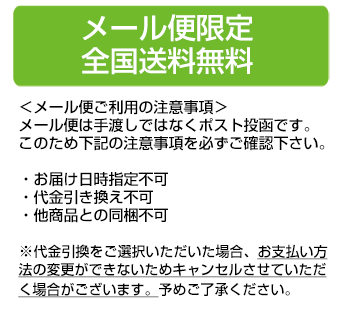 メール便限定
全国送料無料

＜メール便ご利用の注意事項＞
メール便は手渡しではなくポスト投函です。
このため下記の注意事項を必ずご確認下さい。

・お届け日時指定不可
・代金引き換え不可
・他商品との同梱不可

※代金引換をご選択いただいた場合、お支払い方法の変更ができないためキャンセルさせていただく場合がございます。予めご了承ください。